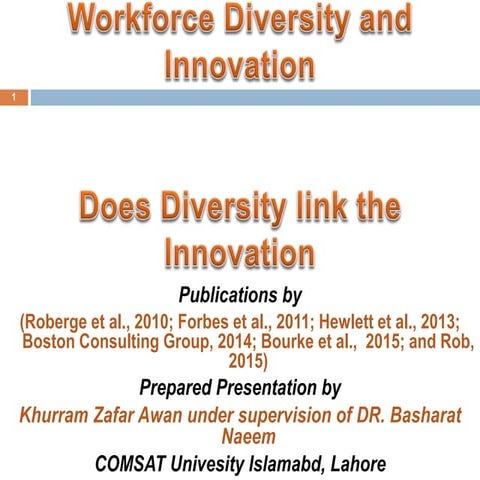 Workforce Diversity and Innovation

1

Does Diversity link the Innovation

Publications by

(Roberge et al., 2010; Forbes et al., 2011; Hewlett et al., 2013; Boston Consulting Group, 2014; Bourke et al., 2015; and Rob, 2015)

Prepared Presentation by

Khurram Zafar Awan under supervision of DR. Basharat Naeem

COMSAT Univesity Islamabd, Lahore